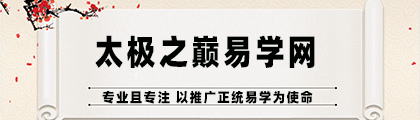 太极之巅易学网

专业且专注 以推广正统易学为使命